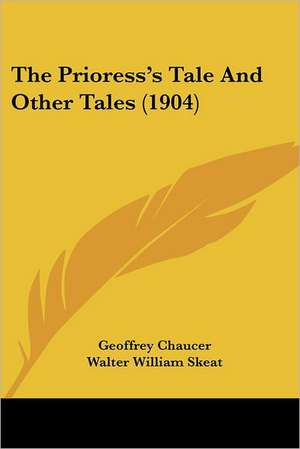 The Prioress's Tale And Other Tales (1904)

Geoffrey Chaucer
Walter William Skeat